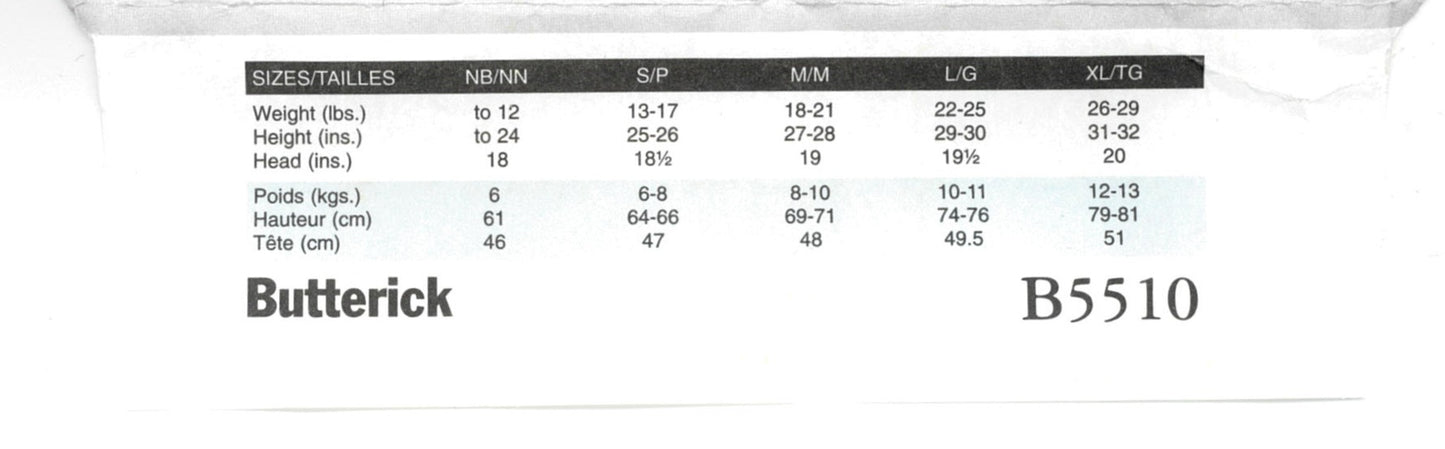 | SIZES/TAILLES | NB/NN | S/P | M/M | L/G | XL/TG |
|---|---|---|---|---|---|
| Weight (lbs.) | to 12 | 13-17 | 18-21 | 22-25 | 26-29 |
| Height (ins.) | to 24 | 25-26 | 27-28 | 29-30 | 31-32 |
| Head (ins.) | 18 | 18½ | 19 | 19½ | 20 |
| Poids (kgs.) | 6 | 6-8 | 8-10 | 10-11 | 12-13 |
| Hauteur (cm) | 61 | 64-66 | 69-71 | 74-76 | 79-81 |
| Tête (cm) | 46 | 47 | 48 | 49.5 | 51 |

Butterick

B5510